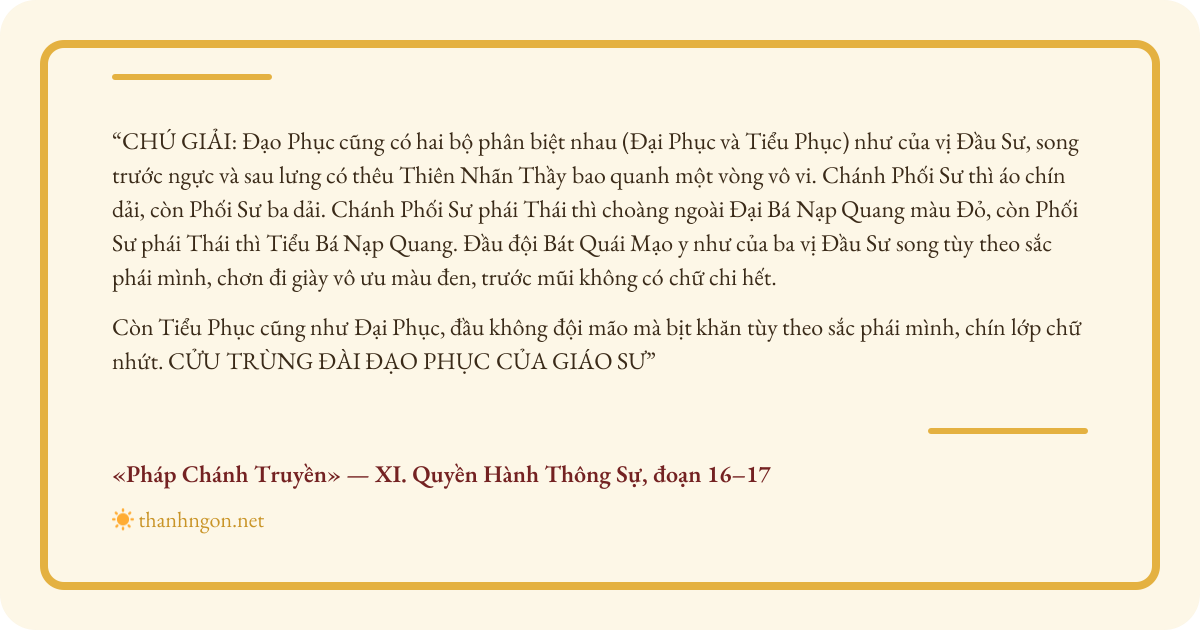 "CHÚ GIẢI: Đạo Phục cũng có hai bộ phân biệt nhau (Đại Phục và Tiểu Phục) như của vị Đầu Sư, song trước ngực và sau lưng có thêu Thiên Nhãn Thầy bao quanh một vòng vô vi. Chánh Phối Sư thì áo chín dải, còn Phối Sư ba dải. Chánh Phối Sư phái Thái thì choàng ngoài Đại Bá Nạp Quang màu Đỏ, còn Phối Sư phái Thái thì Tiểu Bá Nạp Quang. Đầu đội Bát Quái Mạo y như của ba vị Đầu Sư song tùy theo sắc phái mình, chơn đi giày vô ưu màu đen, trước mũi không có chữ chi hết.

Còn Tiểu Phục cũng như Đại Phục, đầu không đội mão mà bịt khăn tùy theo sắc phái mình, chín lớp chữ nhứt. CỬU TRÙNG ĐÀI ĐẠO PHỤC CỦA GIÁO SƯ"

«Pháp Chánh Truyền» — XI. Quyền Hành Thông Sự, đoạn 16–17

thanhngon.net